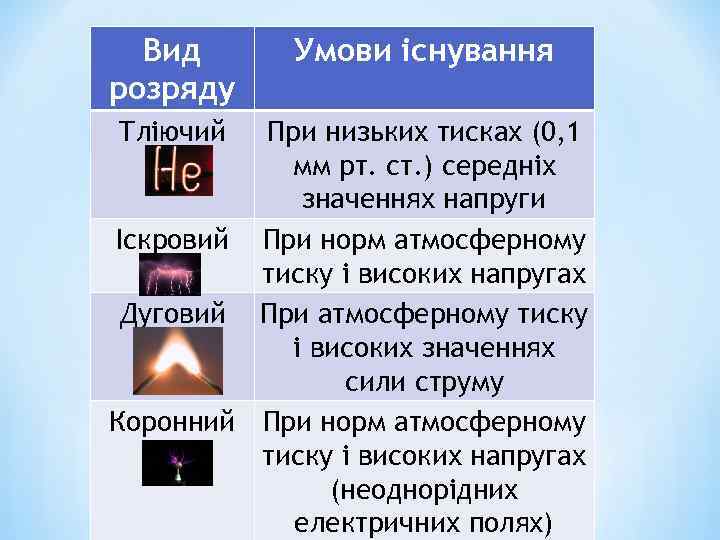 | Вид розряду | Умови існування |
|---|---|
| Тліючий He | При низьких тисках (0,1 мм рт. ст.) середніх значеннях напруги |
| Іскровий | При норм атмосферному тиску і високих напругах |
| Дуговий | При атмосферному тиску і високих значеннях сили струму |
| Коронний | При норм атмосферному тиску і високих напругах (неоднорідних електричних полях) |